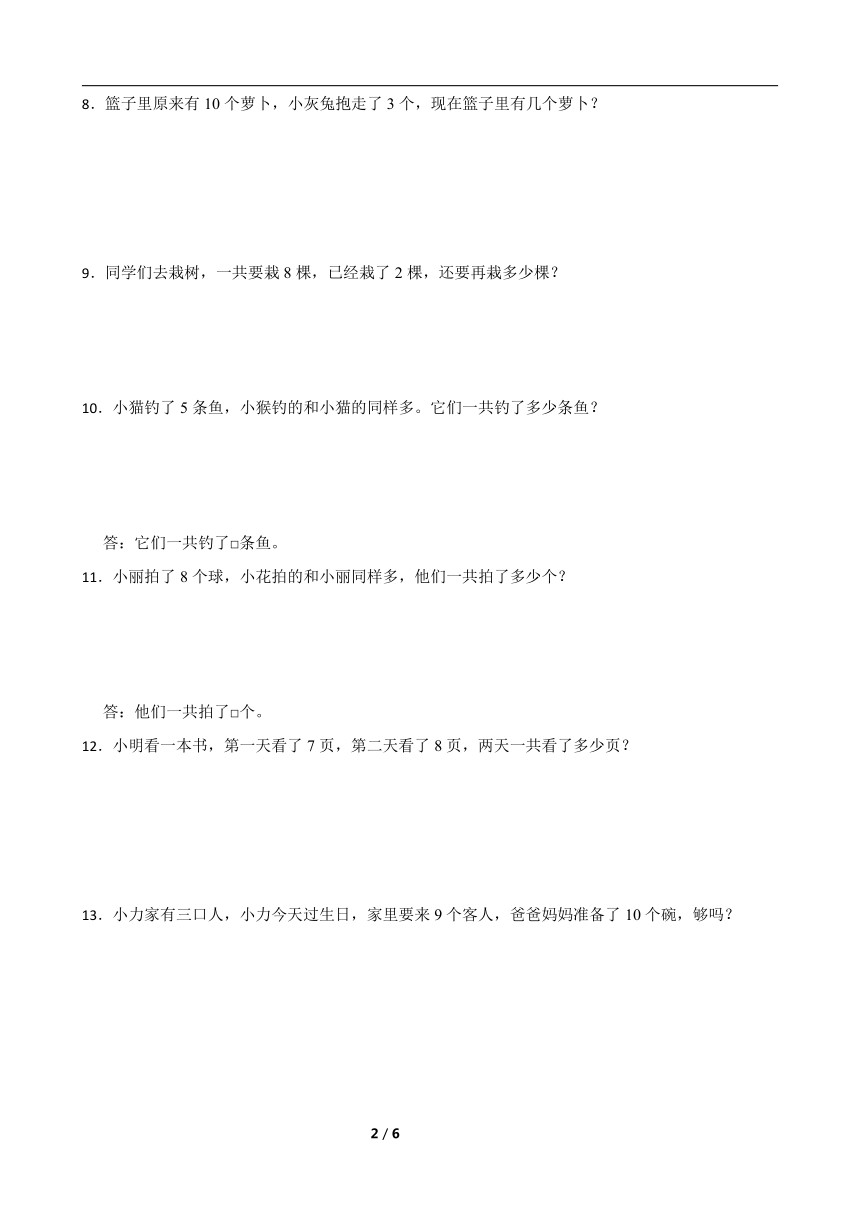 8．篮子里原来有 10 个萝卜，小灰兔抱走了 3 个，现在篮子里有几个萝卜？

9．同学们去栽树，一共要栽 8 棵，已经栽了 2 棵，还要再栽多少棵？

10．小猫钓了 5 条鱼，小猴钓的和小猫的同样多。它们一共钓了多少条鱼？

答：它们一共钓了□条鱼。

11．小丽拍了 8 个球，小花拍的和小丽同样多，他们一共拍了多少个？

答：他们一共拍了□个。

12．小明看一本书，第一天看了 7 页，第二天看了 8 页，两天一共看了多少页？

13．小力家有三口人，小力今天过生日，家里要来 9 个客人，爸爸妈妈准备了 10 个碗，够吗？

2 / 6